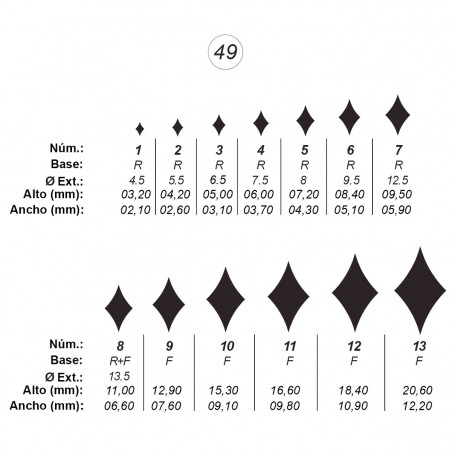 49

| Núm.: | 1 | 2 | 3 | 4 | 5 | 6 | 7 |
|---|---|---|---|---|---|---|---|
| Base: | R | R | R | R | R | R | R |
| Ø Ext.: | 4.5 | 5.5 | 6.5 | 7.5 | 8 | 9.5 | 12.5 |
| Alto (mm): | 03,20 | 04,20 | 05,00 | 06,00 | 07,20 | 08,40 | 09,50 |
| Ancho (mm): | 02,10 | 02,60 | 03,10 | 03,70 | 04,30 | 05,10 | 05,90 |

| Núm.: | 8 | 9 | 10 | 11 | 12 | 13 |
|---|---|---|---|---|---|---|
| Base: | R+F | F | F | F | F | F |
| Ø Ext.: | 13.5 | | | | | |
| Alto (mm): | 11,00 | 12,90 | 15,30 | 16,60 | 18,40 | 20,60 |
| Ancho (mm): | 06,60 | 07,60 | 09,10 | 09,80 | 10,90 | 12,20 |